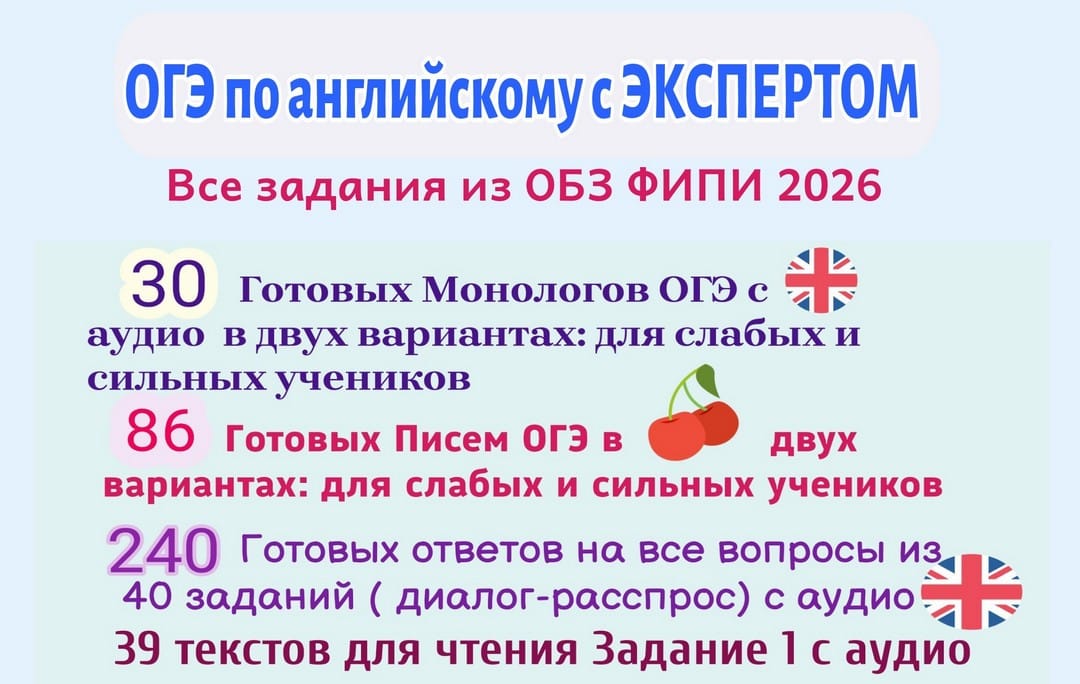 ОГЭ по английскому с ЭКСПЕРТОМ

Все задания из ОБЗ ФИПИ 2026

30 Готовых Монологов ОГЭ с аудио в двух вариантах: для слабых и сильных учеников

86 Готовых Писем ОГЭ в двух вариантах: для слабых и сильных учеников

240 Готовых ответов на все вопросы из 40 заданий ( диалог-расспрос) с аудио

39 текстов для чтения Задание 1 с аудио